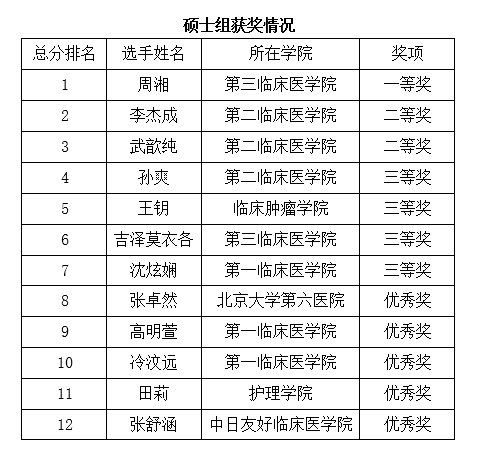 硕士组获奖情况

| 总分排名 | 选手姓名 | 所在学院 | 奖项 |
|---|---|---|---|
| 1 | 周湘 | 第三临床医学院 | 一等奖 |
| 2 | 李杰成 | 第二临床医学院 | 二等奖 |
| 3 | 武歆纯 | 第二临床医学院 | 二等奖 |
| 4 | 孙爽 | 第二临床医学院 | 三等奖 |
| 5 | 王钥 | 临床肿瘤学院 | 三等奖 |
| 6 | 吉泽莫衣各 | 第三临床医学院 | 三等奖 |
| 7 | 沈炫娴 | 第一临床医学院 | 三等奖 |
| 8 | 张卓然 | 北京大学第六医院 | 优秀奖 |
| 9 | 高明萱 | 第一临床医学院 | 优秀奖 |
| 10 | 冷汶远 | 第一临床医学院 | 优秀奖 |
| 11 | 田莉 | 护理学院 | 优秀奖 |
| 12 | 张舒涵 | 中日友好临床医学院 | 优秀奖 |